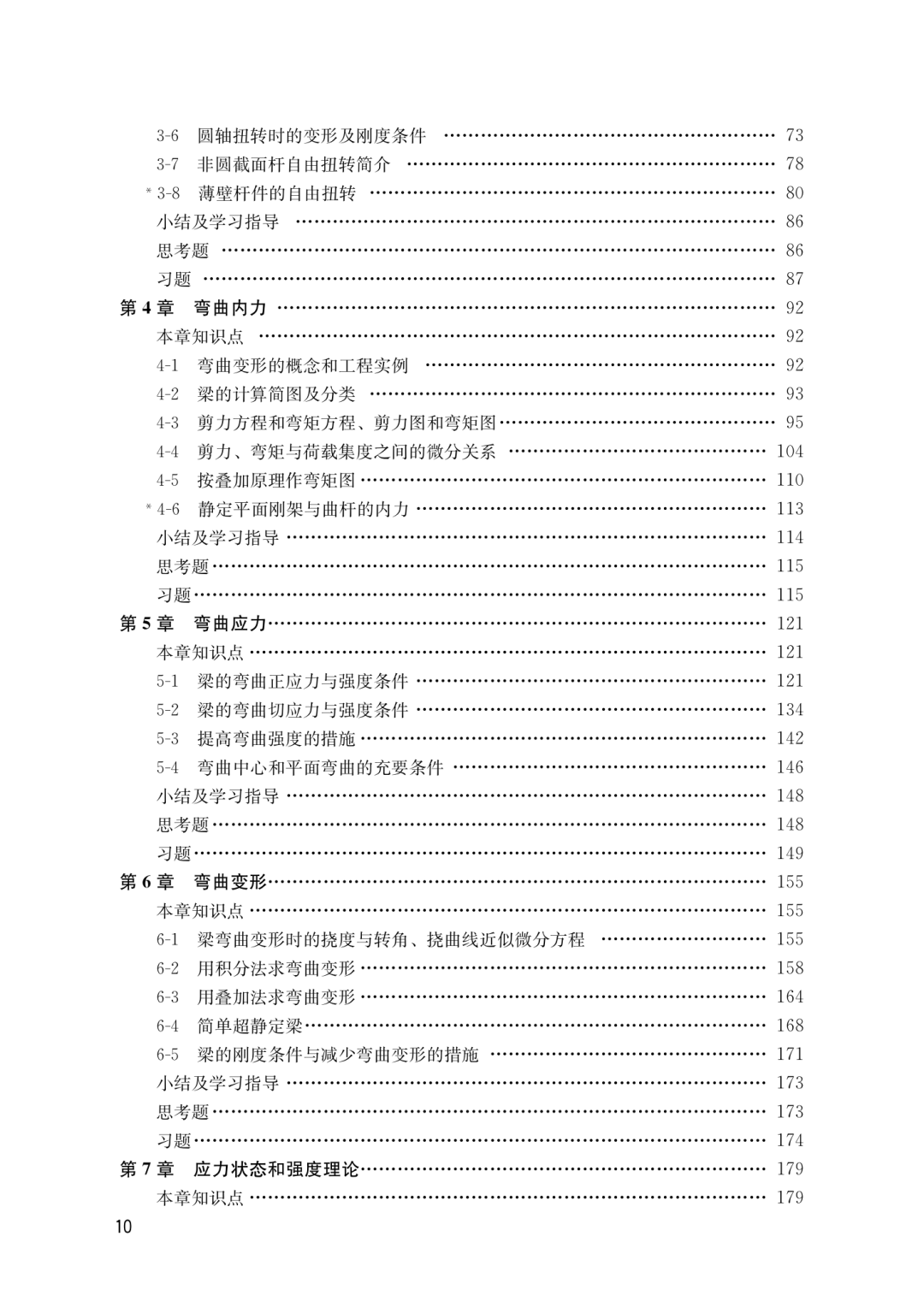 3-6 圆轴扭转时的变形及刚度条件 …… 73
3-7 非圆截面杆自由扭转简介 …… 78
* 3-8 薄壁杆件的自由扭转 …… 80
小结及学习指导 …… 86
思考题 …… 86
习题 …… 87
第 4 章 弯曲内力 …… 92
本章知识点 …… 92
4-1 弯曲变形的概念和工程实例 …… 92
4-2 梁的计算简图及分类 …… 93
4-3 剪力方程和弯矩方程、剪力图和弯矩图 …… 95
4-4 剪力、弯矩与荷载集度之间的微分关系 …… 104
4-5 按叠加原理作弯矩图 …… 110
* 4-6 静定平面刚架与曲杆的内力 …… 113
小结及学习指导 …… 114
思考题 …… 115
习题 …… 115
第 5 章 弯曲应力 …… 121
本章知识点 …… 121
5-1 梁的弯曲正应力与强度条件 …… 121
5-2 梁的弯曲切应力与强度条件 …… 134
5-3 提高弯曲强度的措施 …… 142
5-4 弯曲中心和平面弯曲的充要条件 …… 146
小结及学习指导 …… 148
思考题 …… 148
习题 …… 149
第 6 章 弯曲变形 …… 155
本章知识点 …… 155
6-1 梁弯曲变形时的挠度与转角、挠曲线近似微分方程 …… 155
6-2 用积分法求弯曲变形 …… 158
6-3 用叠加法求弯曲变形 …… 164
6-4 简单超静定梁 …… 168
6-5 梁的刚度条件与减少弯曲变形的措施 …… 171
小结及学习指导 …… 173
思考题 …… 173
习题 …… 174
第 7 章 应力状态和强度理论 …… 179
本章知识点 …… 179
10